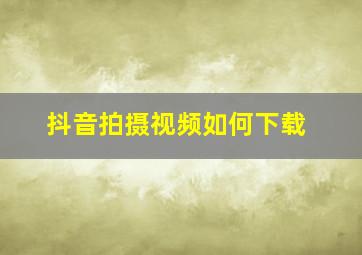 抖音拍摄视频如何下载